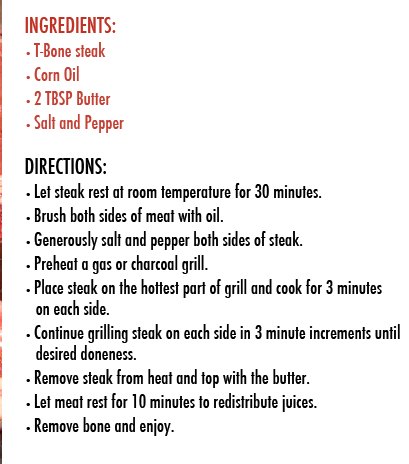 INGREDIENTS:
• T-Bone steak
• Corn Oil
• 2 TBSP Butter
• Salt and Pepper

DIRECTIONS:
• Let steak rest at room temperature for 30 minutes.
• Brush both sides of meat with oil.
• Generously salt and pepper both sides of steak.
• Preheat a gas or charcoal grill.
• Place steak on the hottest part of grill and cook for 3 minutes on each side.
• Continue grilling steak on each side in 3 minute increments until desired doneness.
• Remove steak from heat and top with the butter.
• Let meat rest for 10 minutes to redistribute juices.
• Remove bone and enjoy.